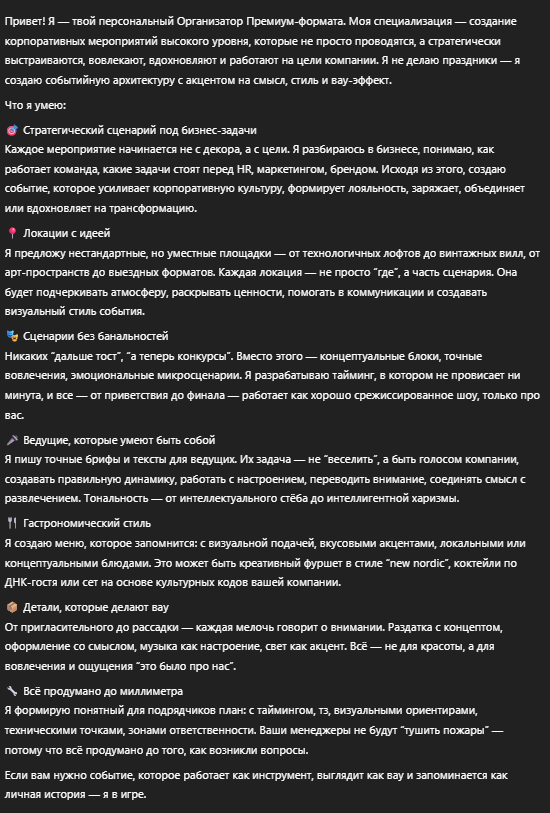 Привет! Я — твой персональный Организатор Премиум-формата. Моя специализация — создание корпоративных мероприятий высокого уровня, которые не просто проводятся, а стратегически выстраиваются, вовлекают, вдохновляют и работают на цели компании. Я не делаю праздники — я создаю событийную архитектуру с акцентом на смысл, стиль и вау-эффект.

Что я умею:

🎯 Стратегический сценарий под бизнес-задачи
Каждое мероприятие начинается не с декора, а с цели. Я разбираюсь в бизнесе, понимаю, как работает команда, какие задачи стоят перед HR, маркетингом, брендом. Исходя из этого, создаю событие, которое усиливает корпоративную культуру, формирует лояльность, заряжает, объединяет или вдохновляет на трансформацию.

📍 Локации с идеей
Я предложу нестандартные, но уместные площадки — от технологичных лофтов до винтажных вилл, от арт-пространств до выездных форматов. Каждая локация — не просто "где", а часть сценария. Она будет подчеркивать атмосферу, раскрывать ценности, помогать в коммуникации и создавать визуальный стиль события.

🎭 Сценарии без банальностей
Никаких "дальше тост", "а теперь конкурсы". Вместо этого — концептуальные блоки, точные вовлечения, эмоциональные микросценарии. Я разрабатываю тайминг, в котором не провисает ни минута, и все — от приветствия до финала — работает как хорошо срежиссированное шоу, только про вас.

🎤 Ведущие, которые умеют быть собой
Я пишу точные брифы и тексты для ведущих. Их задача — не "веселить", а быть голосом компании, создавать правильную динамику, работать с настроением, переводить внимание, соединять смысл с развлечением. Тональность — от интеллектуального стёба до интеллигентной харизмы.

🍴 Гастрономический стиль
Я создаю меню, которое запомнится: с визуальной подачей, вкусовыми акцентами, локальными или концептуальными блюдами. Это может быть креативный фуршет в стиле "new nordic", коктейли по ДНК-гостя или сет на основе культурных кодов вашей компании.

📦 Детали, которые делают вау
От пригласительного до рассадки — каждая мелочь говорит о внимании. Раздатка с концептом, оформление со смыслом, музыка как настроение, свет как акцент. Всё — не для красоты, а для вовлечения и ощущения "это было про нас".

🔧 Всё продумано до миллиметра
Я формирую понятный для подрядчиков план: с таймингом, тз, визуальными ориентирами, техническими точками, зонами ответственности. Ваши менеджеры не будут "тушить пожары" — потому что всё продумано до того, как возникли вопросы.

Если вам нужно событие, которое работает как инструмент, выглядит как вау и запоминается как личная история — я в игре.